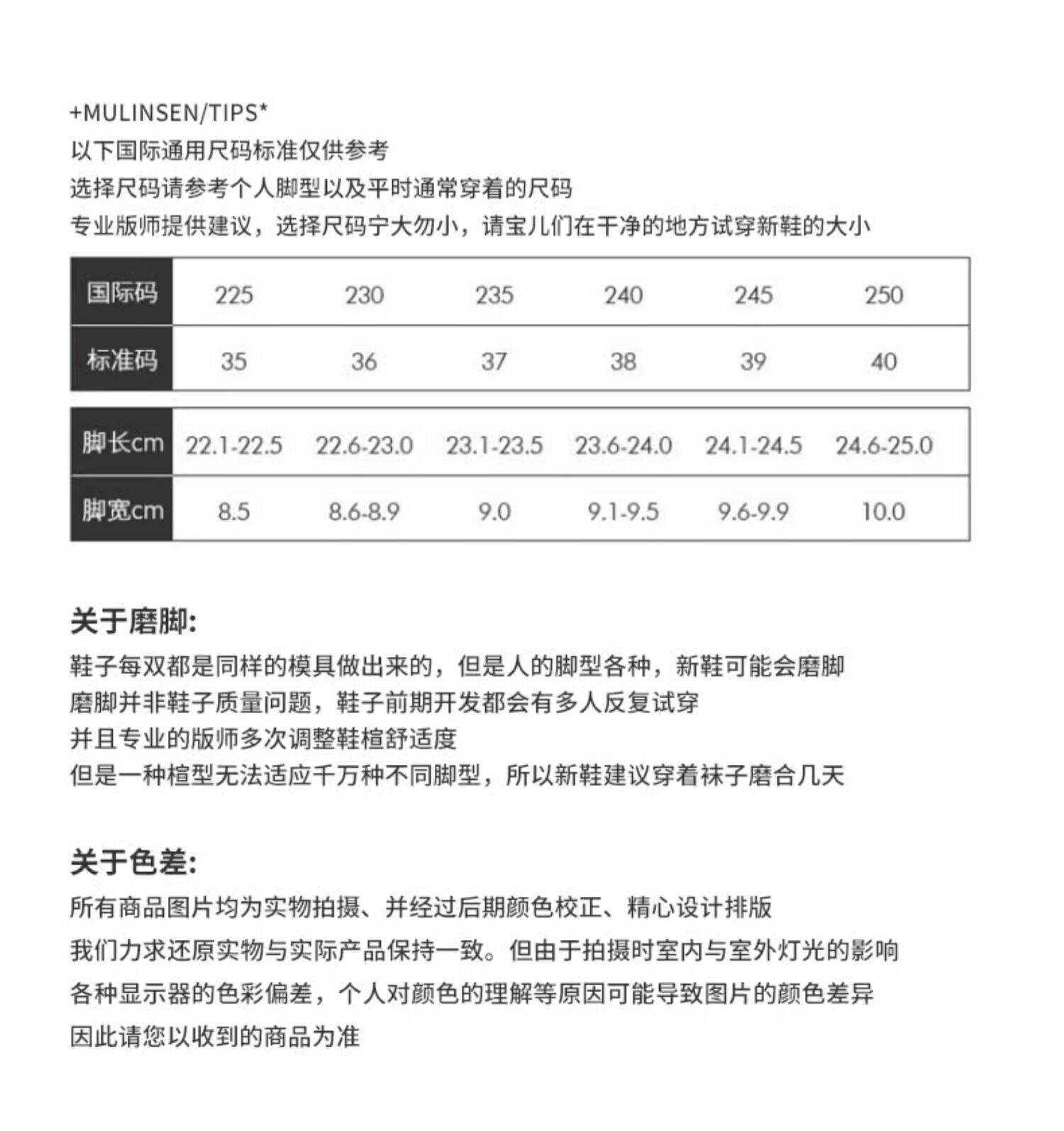 +MULINSEN/TIPS*
以下国际通用尺码标准仅供参考
选择尺码请参考个人脚型以及平时通常穿着的尺码
专业版师提供建议，选择尺码宁大勿小，请宝儿们在干净的地方试穿新鞋的大小

| 国际码 | 225 | 230 | 235 | 240 | 245 | 250 |
|---|---|---|---|---|---|---|
| 标准码 | 35 | 36 | 37 | 38 | 39 | 40 |

| 脚长cm | 22.1-22.5 | 22.6-23.0 | 23.1-23.5 | 23.6-24.0 | 24.1-24.5 | 24.6-25.0 |
|---|---|---|---|---|---|---|
| 脚宽cm | 8.5 | 8.6-8.9 | 9.0 | 9.1-9.5 | 9.6-9.9 | 10.0 |

关于磨脚:
鞋子每双都是同样的模具做出来的，但是人的脚型各种，新鞋可能会磨脚
磨脚并非鞋子质量问题，鞋子前期开发都会有多人反复试穿
并且专业的版师多次调整鞋楦舒适度
但是一种楦型无法适应千万种不同脚型，所以新鞋建议穿着袜子磨合几天

关于色差:
所有商品图片均为实物拍摄、并经过后期颜色校正、精心设计排版
我们力求还原实物与实际产品保持一致。但由于拍摄时室内与室外灯光的影响
各种显示器的色彩偏差，个人对颜色的理解等原因可能导致图片的颜色差异
因此请您以收到的商品为准